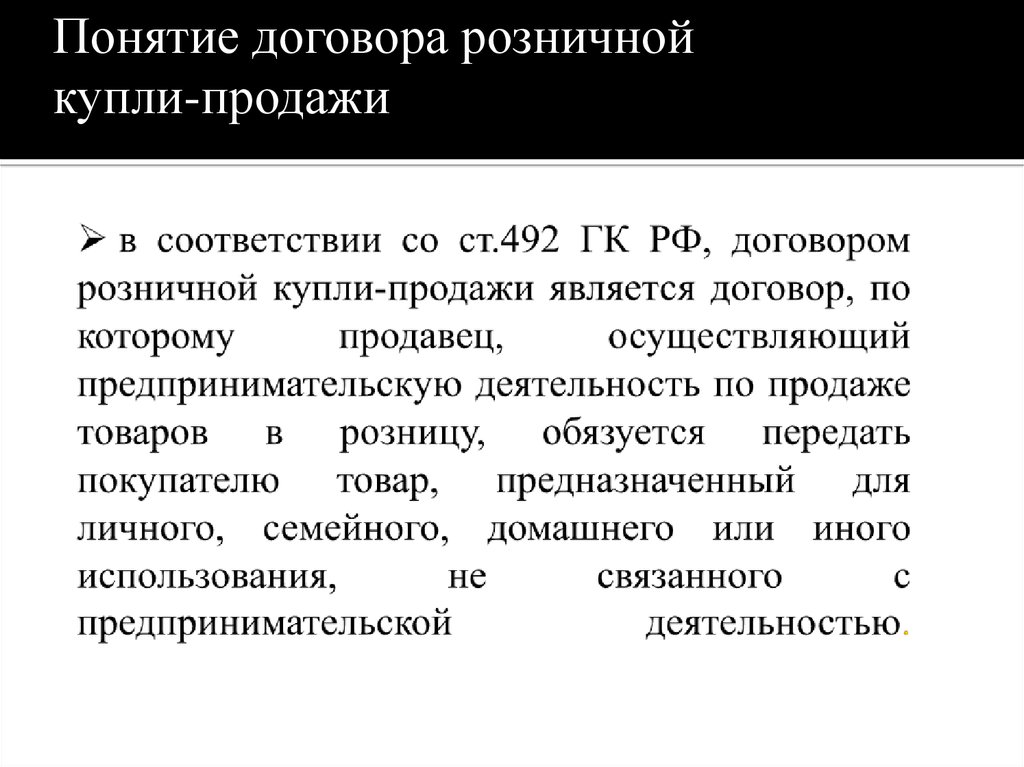 Понятие договора розничной купли-продажи

➢ в соответствии со ст.492 ГК РФ, договором розничной купли-продажи является договор, по которому продавец, осуществляющий предпринимательскую деятельность по продаже товаров в розницу, обязуется передать покупателю товар, предназначенный для личного, семейного, домашнего или иного использования, не связанного с предпринимательской деятельностью.